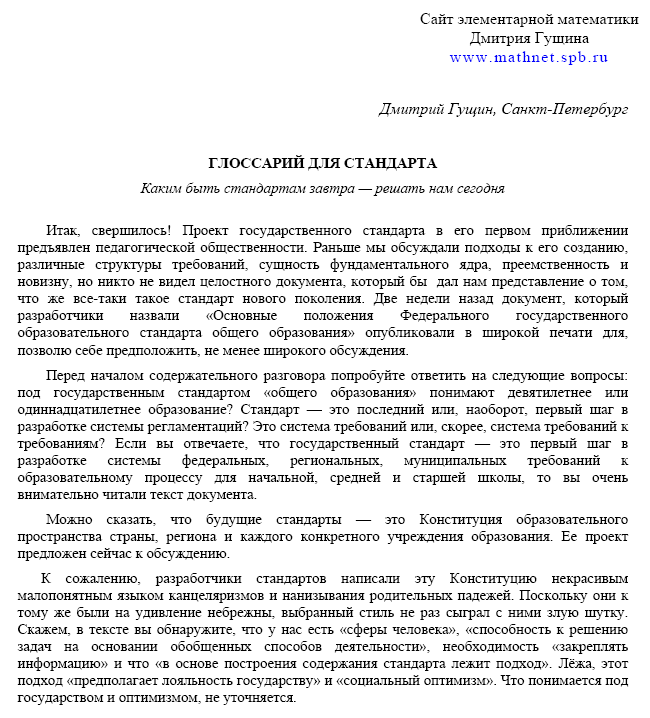 Сайт элементарной математики
Дмитрия Гущина
www.mathnet.spb.ru

Дмитрий Гущин, Санкт-Петербург

ГЛОССАРИЙ ДЛЯ СТАНДАРТА

Каким быть стандартам завтра — решать нам сегодня

Итак, свершилось! Проект государственного стандарта в его первом приближении предъявлен педагогической общественности. Раньше мы обсуждали подходы к его созданию, различные структуры требований, сущность фундаментального ядра, преемственность и новизну, но никто не видел целостного документа, который бы дал нам представление о том, что же все-таки такое стандарт нового поколения. Две недели назад документ, который разработчики назвали «Основные положения Федерального государственного образовательного стандарта общего образования» опубликовали в широкой печати для, позволю себе предположить, не менее широкого обсуждения.

Перед началом содержательного разговора попробуйте ответить на следующие вопросы: под государственным стандартом «общего образования» понимают девятилетнее или одиннадцатилетнее образование? Стандарт — это последний или, наоборот, первый шаг в разработке системы регламентаций? Это система требований или, скорее, система требований к требованиям? Если вы отвечаете, что государственный стандарт — это первый шаг в разработке системы федеральных, региональных, муниципальных требований к образовательному процессу для начальной, средней и старшей школы, то вы очень внимательно читали текст документа.

Можно сказать, что будущие стандарты — это Конституция образовательного пространства страны, региона и каждого конкретного учреждения образования. Ее проект предложен сейчас к обсуждению.

К сожалению, разработчики стандартов написали эту Конституцию некрасивым малопонятным языком канцеляризмов и нанизывания родительных падежей. Поскольку они к тому же были на удивление небрежны, выбранный стиль не раз сыграл с ними злую шутку. Скажем, в тексте вы обнаружите, что у нас есть «сферы человека», «способность к решению задач на основании обобщенных способов деятельности», необходимость «закреплять информацию» и что «в основе построения содержания стандарта лежит подход». Лёжа, этот подход «предполагает лояльность государству» и «социальный оптимизм». Что понимается под государством и оптимизмом, не уточняется.